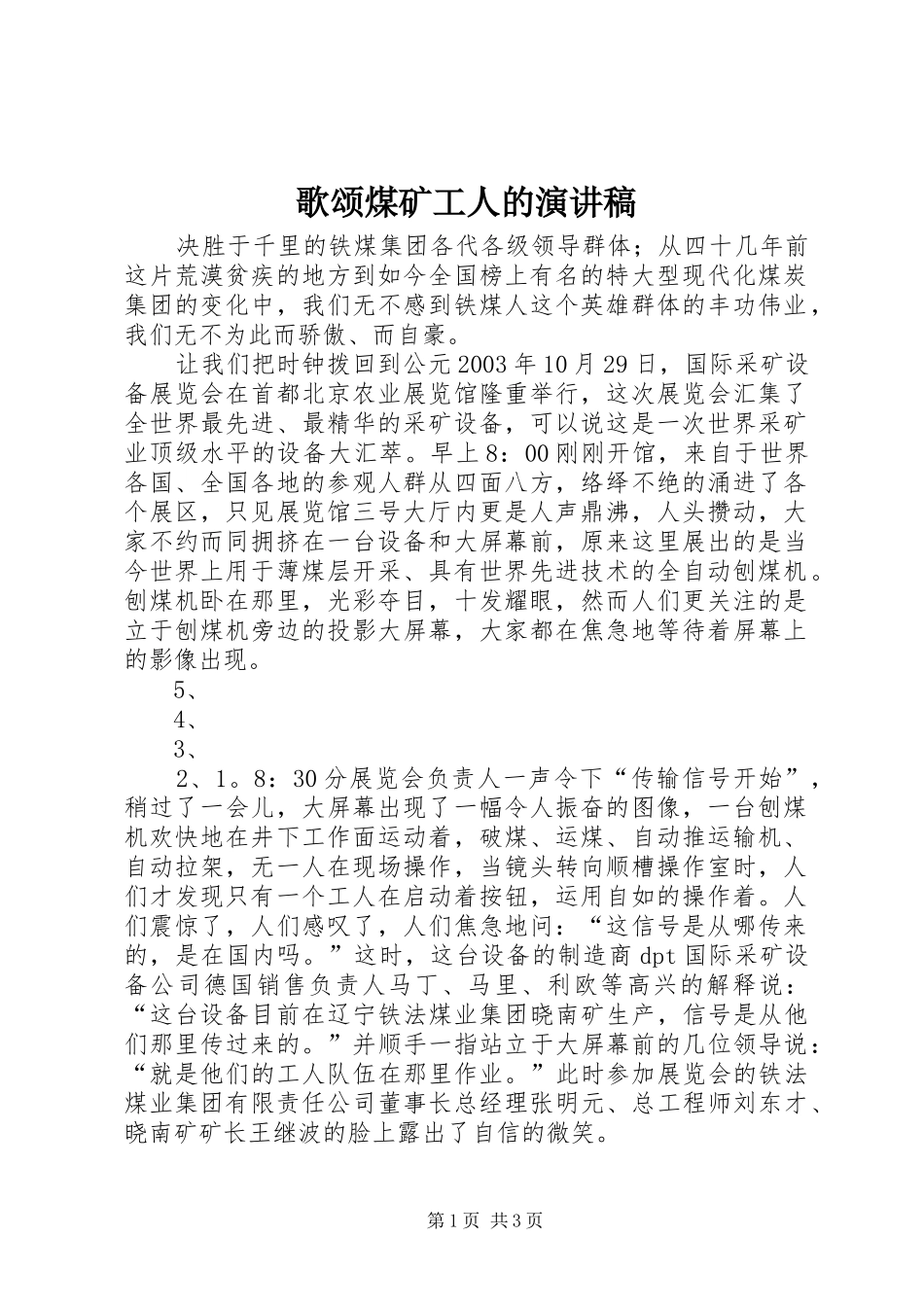 歌颂煤矿工人的演讲稿

决胜于千里的铁煤集团各代各级领导群体；从四十几年前这片荒漠贫疾的地方到如今全国榜上有名的特大型现代化煤炭集团的变化中，我们无不感到铁煤人这个英雄群体的丰功伟业，我们无不为此而骄傲、而自豪。

让我们把时钟拨回到公元2003年10月29日，国际采矿设备展览会在首都北京农业展览馆隆重举行，这次展览会汇集了全世界最先进、最精华的采矿设备，可以说这是一次世界采矿业顶级水平的设备大汇萃。早上8：00刚刚开馆，来自于世界各国、全国各地的参观人群从四面八方，络绎不绝的涌进了各个展区，只见展览馆三号大厅内更是人声鼎沸，人头攒动，大家不约而同拥挤在一台设备和大屏幕前，原来这里展出的是当今世界上用于薄煤层开采、具有世界先进技术的全自动刨煤机。刨煤机卧在那里，光彩夺目，十发耀眼，然而人们更关注的是立于刨煤机旁边的投影大屏幕，大家都在焦急地等待着屏幕上的影像出现。

5、

4、

3、

2、1。8：30分展览会负责人一声令下“传输信号开始”，稍过了一会儿，大屏幕出现了一幅令人振奋的图像，一台刨煤机欢快地在井下工作面运动着，破煤、运煤、自动推运输机、自动拉架，无一人在现场操作，当镜头转向顺槽操作室时，人们才发现只有一个工人在启动着按钮，运用自如的操作着。人们震惊了，人们感叹了，人们焦急地问：“这信号是从哪传来的，是在国内吗。”这时，这台设备的制造商dpt国际采矿设备公司德国销售负责人马丁、马里、利欧等高兴的解释说：“这台设备目前在辽宁铁法煤业集团晓南矿生产，信号是从他们那里传过来的。”并顺手一指站立于大屏幕前的几位领导说：“就是他们的工人队伍在那里作业。”此时参加展览会的铁法煤业集团有限责任公司董事长总经理张明元、总工程师刘东才、晓南矿矿长王继波的脸上露出了自信的微笑。

第1页 共3页